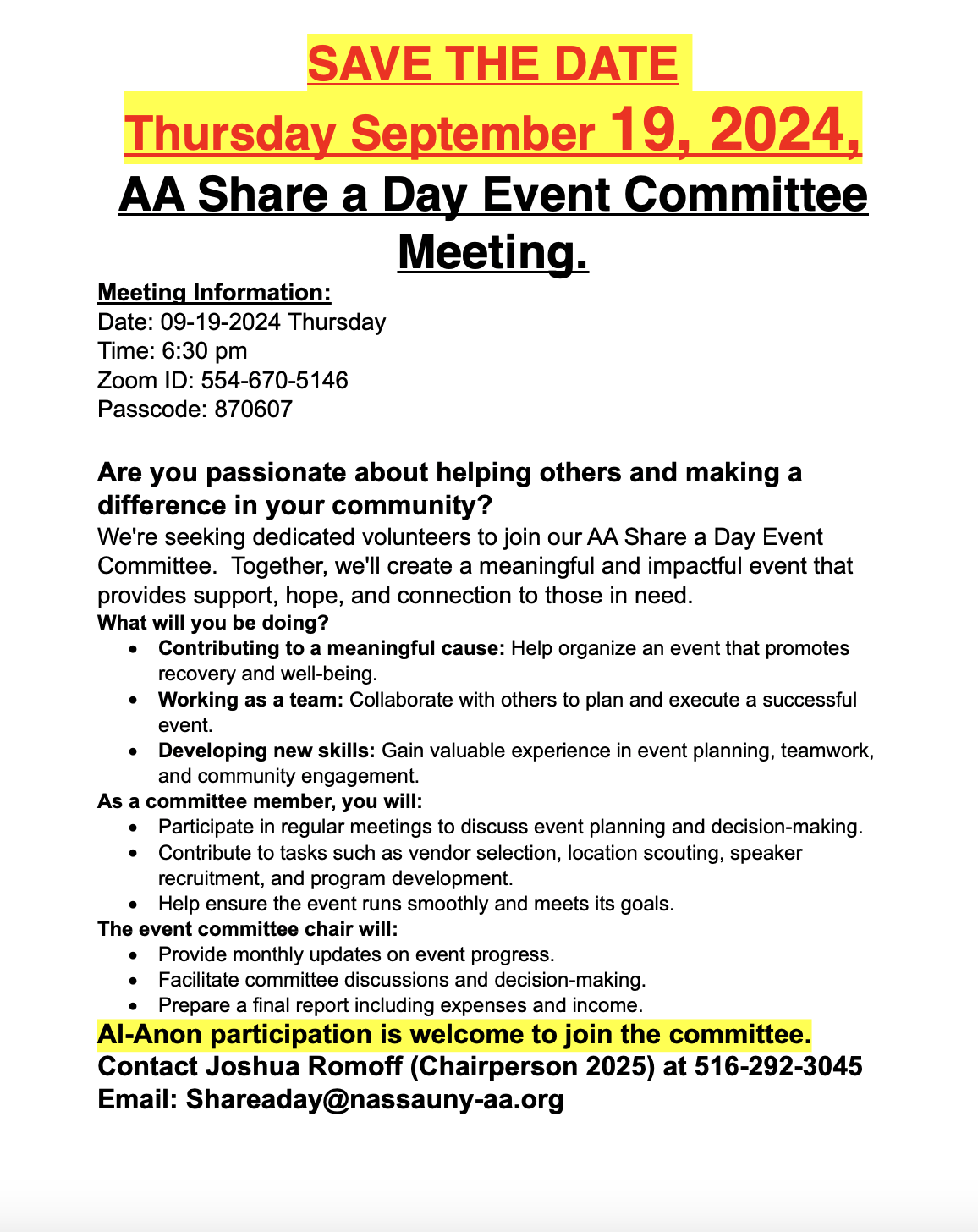 SAVE THE DATE
Thursday September 19, 2024,
AA Share a Day Event Committee Meeting.

Meeting Information:
Date: 09-19-2024 Thursday
Time: 6:30 pm
Zoom ID: 554-670-5146
Passcode: 870607

Are you passionate about helping others and making a difference in your community?
We're seeking dedicated volunteers to join our AA Share a Day Event Committee. Together, we'll create a meaningful and impactful event that provides support, hope, and connection to those in need.
What will you be doing?
- Contributing to a meaningful cause: Help organize an event that promotes recovery and well-being.
- Working as a team: Collaborate with others to plan and execute a successful event.
- Developing new skills: Gain valuable experience in event planning, teamwork, and community engagement.

As a committee member, you will:
- Participate in regular meetings to discuss event planning and decision-making.
- Contribute to tasks such as vendor selection, location scouting, speaker recruitment, and program development.
- Help ensure the event runs smoothly and meets its goals.

The event committee chair will:
- Provide monthly updates on event progress.
- Facilitate committee discussions and decision-making.
- Prepare a final report including expenses and income.

Al-Anon participation is welcome to join the committee.
Contact Joshua Romoff (Chairperson 2025) at 516-292-3045
Email: Shareaday@nassauny-aa.org